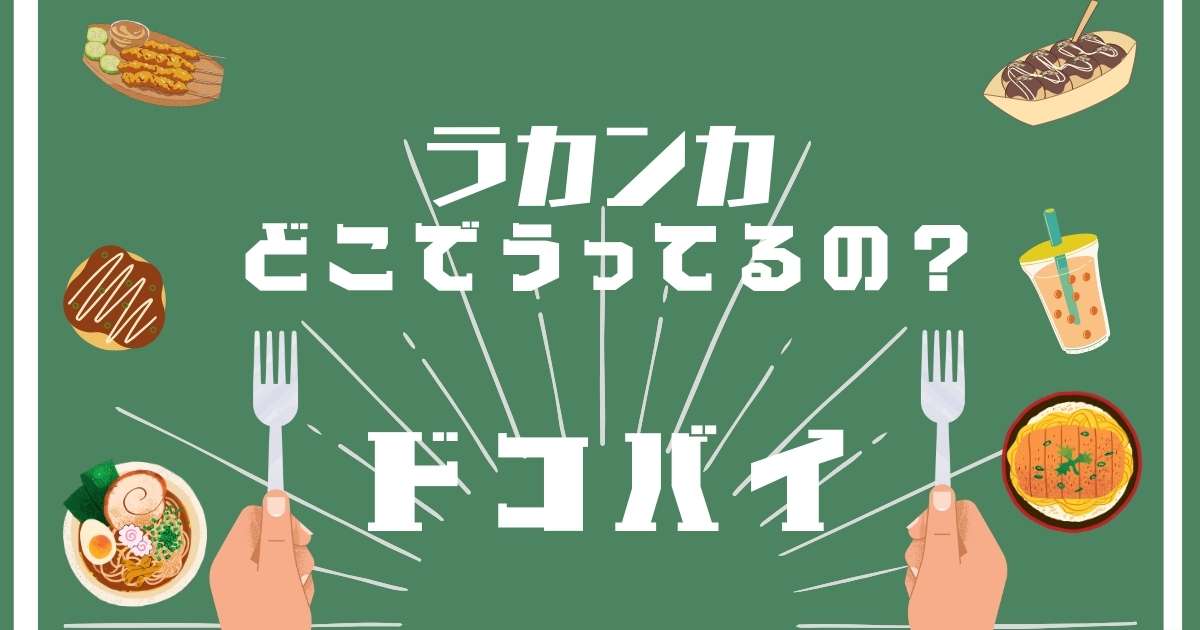 ラカンカ
どこでうってるの？

ドコバイ